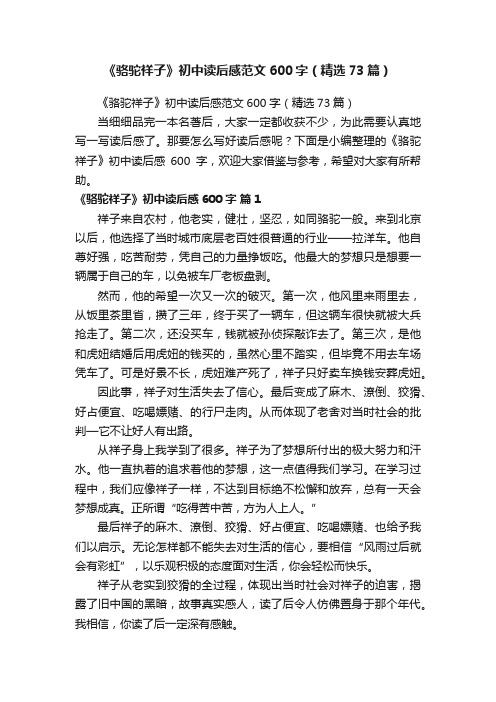 《骆驼祥子》初中读后感范文 600 字（精选 73 篇）

《骆驼祥子》初中读后感范文 600 字（精选 73 篇）

当细细品完一本名著后，大家一定都收获不少，为此需要认真地写一写读后感了。那要怎么写好读后感呢？下面是小编整理的《骆驼祥子》初中读后感 600 字，欢迎大家借鉴与参考，希望对大家有所帮助。

《骆驼祥子》初中读后感 600 字 篇 1

祥子来自农村，他老实，健壮，坚忍，如同骆驼一般。来到北京以后，他选择了当时城市底层老百姓很普通的行业——拉洋车。他自尊好强，吃苦耐劳，凭自己的力量挣饭吃。他最大的梦想只是想要一辆属于自己的车，以免被车厂老板盘剥。

然而，他的希望一次又一次的破灭。第一次，他风里来雨里去，从饭里茶里省，攒了三年，终于买了一辆车，但这辆车很快就被大兵抢走了。第二次，还没买车，钱就被孙侦探敲诈去了。第三次，是他和虎妞结婚后用虎妞的钱买的，虽然心里不踏实，但毕竟不用去车场凭车了。可是好景不长，虎妞难产死了，祥子只好卖车换钱安葬虎妞。

因此事，祥子对生活失去了信心。最后变成了麻木、潦倒、狡猾、好占便宜、吃喝嫖赌、的行尸走肉。从而体现了老舍对当时社会的批判—它不让好人有出路。

从祥子身上我学到了很多。祥子为了梦想所付出的极大努力和汗水。他一直执着的追求着他的梦想，这一点值得我们学习。在学习过程中，我们应像祥子一样，不达到目标绝不松懈和放弃，总有一天会梦想成真。正所谓“吃得苦中苦，方为人上人。”

最后祥子的麻木、潦倒、狡猾、好占便宜、吃喝嫖赌、也给予我们以启示。无论怎样都不能失去对生活的信心，要相信“风雨过后就会有彩虹”，以乐观积极的态度面对生活，你会轻松而快乐。

祥子从老实到狡猾的全过程，体现出当时社会对祥子的迫害，揭露了旧中国的黑暗，故事真实感人，读了后令人仿佛置身于那个年代。我相信，你读了后一定深有感触。